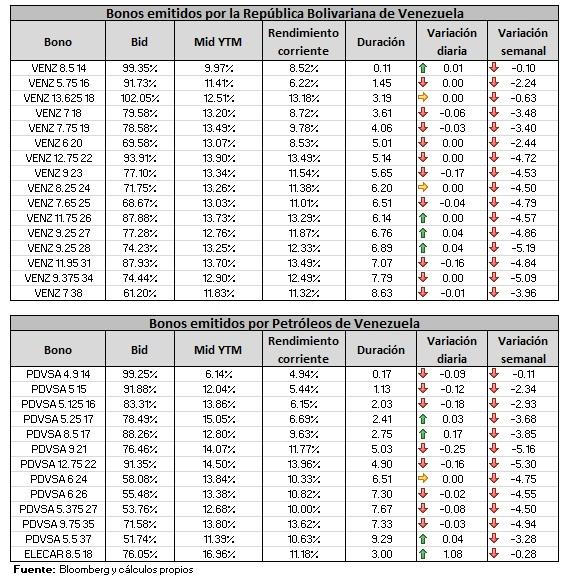 Bonos emitidos por la República Bolivariana de Venezuela

| Bono | Bid | Mid YTM | Rendimiento corriente | Duración | Variación diaria | Variación semanal |
|---|---|---|---|---|---|---|
| VENZ 8.5 14 | 99.35% | 9.97% | 8.52% | 0.11 | 0.01 | -0.10 |
| VENZ 5.75 16 | 91.73% | 11.41% | 6.22% | 1.45 | 0.00 | -2.24 |
| VENZ 13.625 18 | 102.05% | 12.51% | 13.18% | 3.19 | 0.00 | -0.63 |
| VENZ 7 18 | 79.58% | 13.20% | 8.72% | 3.61 | -0.06 | -3.48 |
| VENZ 7.75 19 | 78.58% | 13.49% | 9.78% | 4.06 | -0.03 | -3.40 |
| VENZ 6 20 | 69.58% | 13.07% | 8.53% | 5.01 | 0.00 | -2.44 |
| VENZ 12.75 22 | 93.91% | 13.90% | 13.49% | 5.14 | 0.00 | -4.72 |
| VENZ 9 23 | 77.10% | 13.34% | 11.54% | 5.65 | -0.17 | -4.53 |
| VENZ 8.25 24 | 71.75% | 13.26% | 11.38% | 6.20 | 0.00 | -4.50 |
| VENZ 7.65 25 | 68.67% | 13.03% | 11.01% | 6.51 | -0.04 | -4.79 |
| VENZ 11.75 26 | 87.88% | 13.73% | 13.29% | 6.14 | 0.00 | -4.57 |
| VENZ 9.25 27 | 77.28% | 12.76% | 11.87% | 6.76 | 0.04 | -4.86 |
| VENZ 9.25 28 | 74.23% | 13.25% | 12.33% | 6.89 | 0.04 | -5.19 |
| VENZ 11.95 31 | 87.93% | 13.70% | 13.49% | 7.07 | -0.16 | -4.84 |
| VENZ 9.375 34 | 74.44% | 12.90% | 12.49% | 7.79 | 0.00 | -5.09 |
| VENZ 7 38 | 61.20% | 11.83% | 11.32% | 8.63 | -0.01 | -3.96 |

Bonos emitidos por Petróleos de Venezuela

| Bono | Bid | Mid YTM | Rendimiento corriente | Duración | Variación diaria | Variación semanal |
|---|---|---|---|---|---|---|
| PDVSA 4.9 14 | 99.25% | 6.14% | 4.94% | 0.17 | -0.09 | -0.11 |
| PDVSA 5 15 | 91.88% | 12.04% | 5.44% | 1.13 | -0.12 | -2.34 |
| PDVSA 5.125 16 | 83.31% | 13.86% | 6.15% | 2.03 | -0.18 | -2.93 |
| PDVSA 5.25 17 | 78.49% | 15.05% | 6.69% | 2.41 | 0.03 | -3.68 |
| PDVSA 8.5 17 | 88.26% | 12.80% | 9.63% | 2.75 | 0.17 | -3.85 |
| PDVSA 9 21 | 76.46% | 14.07% | 11.77% | 5.03 | -0.25 | -5.16 |
| PDVSA 12.75 22 | 91.35% | 14.50% | 13.96% | 4.90 | -0.16 | -5.30 |
| PDVSA 6 24 | 58.08% | 13.84% | 10.33% | 6.51 | 0.00 | -4.75 |
| PDVSA 6 26 | 55.48% | 13.38% | 10.82% | 7.30 | -0.02 | -4.55 |
| PDVSA 5.375 27 | 53.76% | 12.68% | 10.00% | 7.67 | -0.08 | -4.50 |
| PDVSA 9.75 35 | 71.58% | 13.80% | 13.62% | 7.33 | -0.03 | -4.94 |
| PDVSA 5.5 37 | 51.74% | 11.39% | 10.63% | 9.29 | 0.04 | -3.28 |
| ELECAR 8.5 18 | 76.05% | 16.96% | 11.18% | 3.00 | 1.08 | -0.28 |

Fuente: Bloomberg y cálculos propios